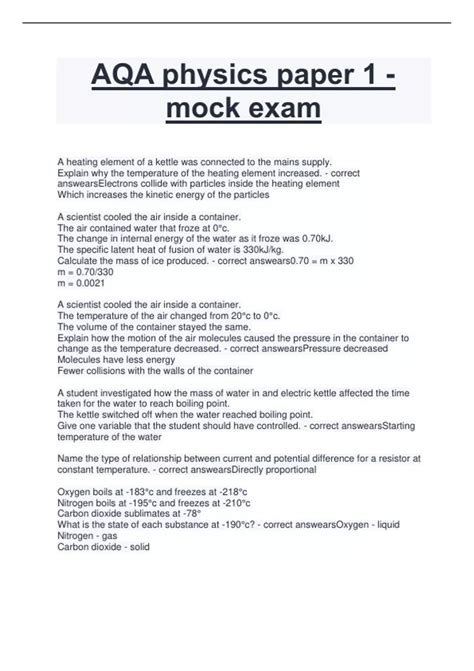 AQA physics paper 1 - mock exam

A heating element of a kettle was connected to the mains supply.
Explain why the temperature of the heating element increased. - correct answearsElectrons collide with particles inside the heating element
Which increases the kinetic energy of the particles

A scientist cooled the air inside a container.
The air contained water that froze at 0°c.
The change in internal energy of the water as it froze was 0.70kJ.
The specific latent heat of fusion of water is 330kJ/kg.
Calculate the mass of ice produced. - correct answears0.70 = m x 330
m = 0.70/330
m = 0.0021

A scientist cooled the air inside a container.
The temperature of the air changed from 20°c to 0°c.
The volume of the container stayed the same.
Explain how the motion of the air molecules caused the pressure in the container to change as the temperature decreased. - correct answearsPressure decreased
Molecules have less energy
Fewer collisions with the walls of the container

A student investigated how the mass of water in and electric kettle affected the time taken for the water to reach boiling point.
The kettle switched off when the water reached boiling point.
Give one variable that the student should have controlled. - correct answearsStarting temperature of the water

Name the type of relationship between current and potential difference for a resistor at constant temperature. - correct answearsDirectly proportional

Oxygen boils at -183°c and freezes at -218°c
Nitrogen boils at -195°c and freezes at -210°c
Carbon dioxide sublimates at -78°
What is the state of each substance at -190°c? - correct answearsOxygen - liquid
Nitrogen - gas
Carbon dioxide - solid